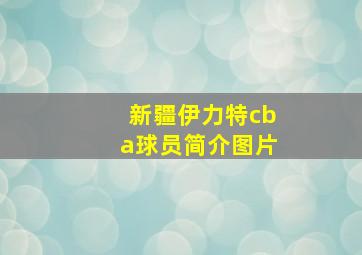 新疆伊力特cba球员简介图片